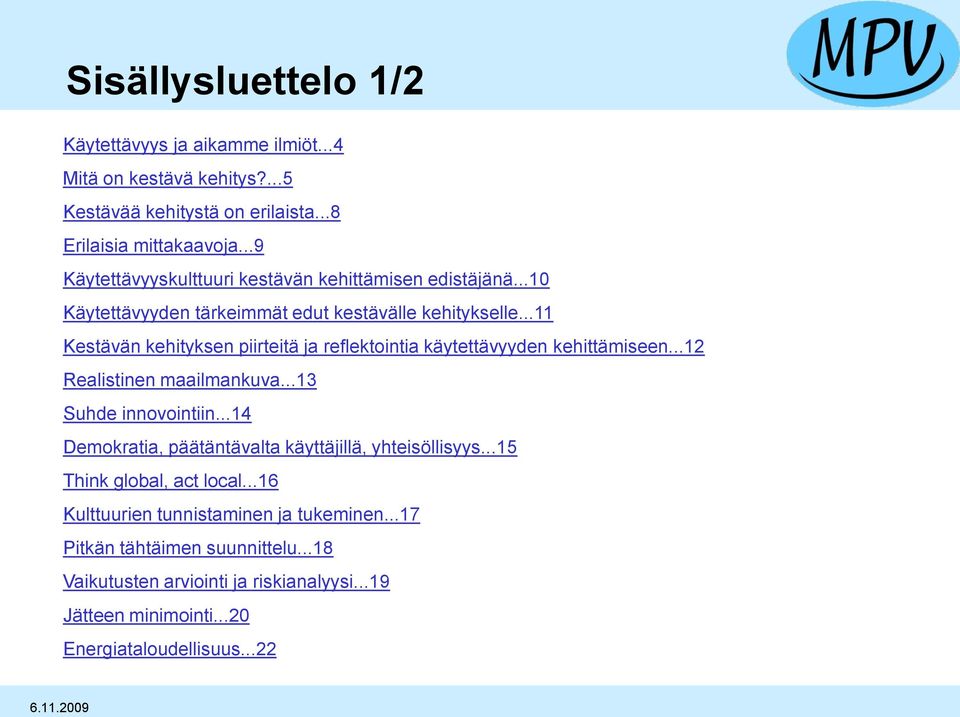 MPV

Sisällysluettelo 1/2

Käytettävyys ja aikamme ilmiöt...4

Mitä on kestävä kehitys?...5

Kestävää kehitystä on erilaista...8

Erilaisia mittakaavoja...9

Käytettävyyskulttuuri kestävän kehittämisen edistäjänä...10

Käytettävyyden tärkeimmät edut kestävälle kehitykselle...11

Kestävän kehityksen piirteitä ja reflektointia käytettävyyden kehittämiseen...12

Realistinen maailmankuva...13

Suhde innovointiin...14

Demokratia, päätäntävalta käyttäjillä, yhteisöllisyys...15

Think global, act local...16

Kulttuurien tunnistaminen ja tukeminen...17

Pitkän tähtäimen suunnittelu...18

Vaikutusten arviointi ja riskianalyysi...19

Jätteen minimointi...20

Energiataloudellisuus...22

6.11.2009